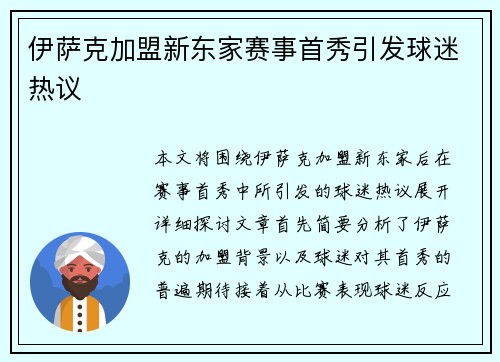 伊萨克加盟新东家赛事首秀引发球迷热议

本文将围绕伊萨克加盟新东家后在赛事首秀中所引发的球迷热议展开详细探讨文章首先简要分析了伊萨克的加盟背景以及球迷对其首秀的普遍期待接着从比赛表现球迷反应